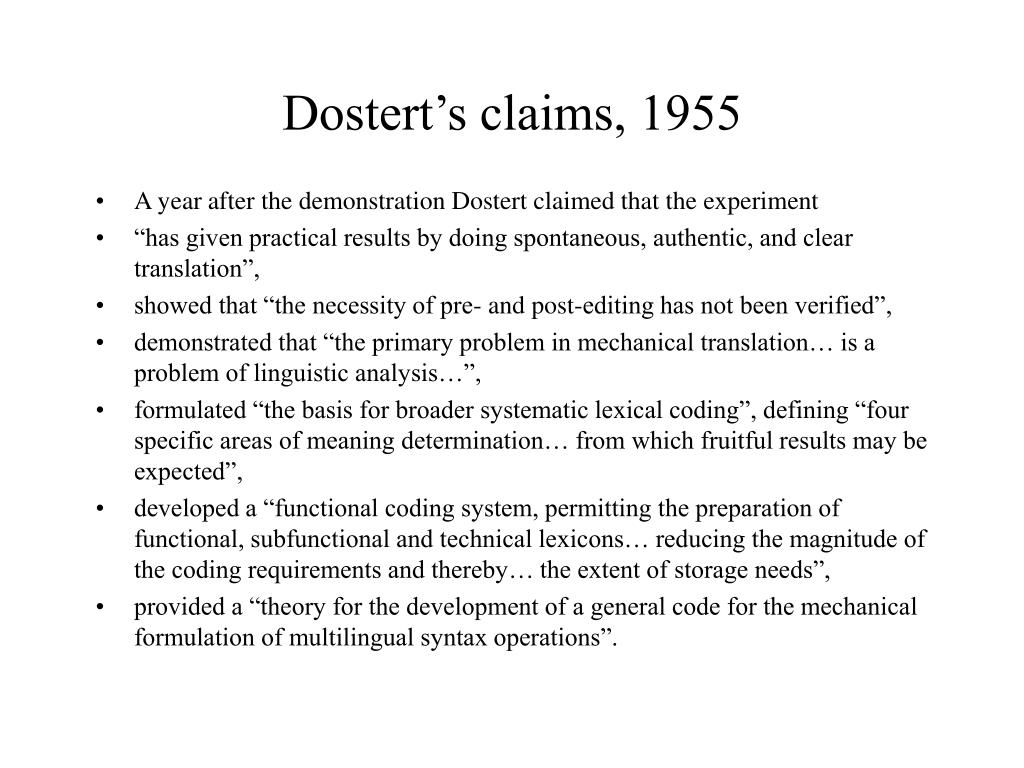 Dostert’s claims, 1955

• A year after the demonstration Dostert claimed that the experiment
• “has given practical results by doing spontaneous, authentic, and clear translation”,
• showed that “the necessity of pre- and post-editing has not been verified”,
• demonstrated that “the primary problem in mechanical translation… is a problem of linguistic analysis…”,
• formulated “the basis for broader systematic lexical coding”, defining “four specific areas of meaning determination… from which fruitful results may be expected”,
• developed a “functional coding system, permitting the preparation of functional, subfunctional and technical lexicons… reducing the magnitude of the coding requirements and thereby… the extent of storage needs”,
• provided a “theory for the development of a general code for the mechanical formulation of multilingual syntax operations”.